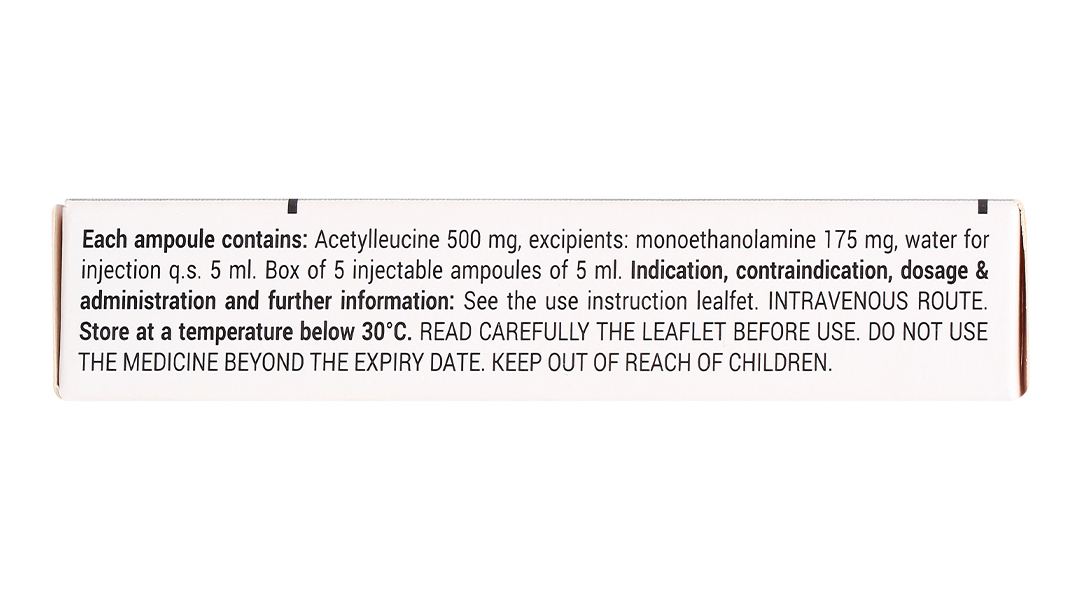 Each ampoule contains: Acetylleucine 500 mg, excipients: monoethanolamine 175 mg, water for injection q.s. 5 ml. Box of 5 injectable ampoules of 5 ml. Indication, contraindication, dosage & administration and further information: See the use instruction lealfet. INTRAVENOUS ROUTE. Store at a temperature below 30°C. READ CAREFULLY THE LEAFLET BEFORE USE. DO NOT USE THE MEDICINE BEYOND THE EXPIRY DATE. KEEP OUT OF REACH OF CHILDREN.